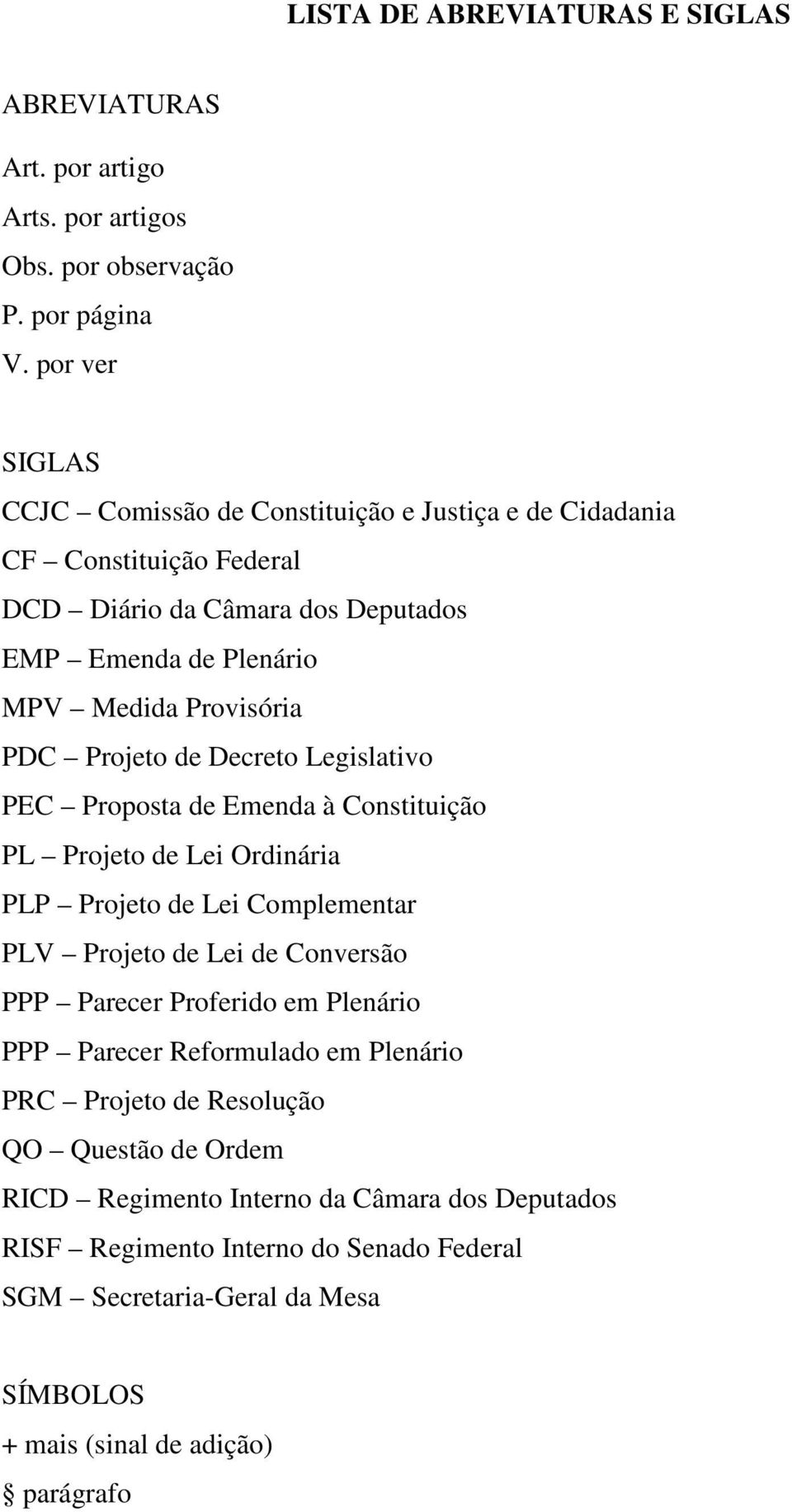 LISTA DE ABREVIATURAS E SIGLAS

ABREVIATURAS
Art. por artigo
Arts. por artigos
Obs. por observação
P. por página
V. por ver

SIGLAS
CCJC – Comissão de Constituição e Justiça e de Cidadania
CF – Constituição Federal
DCD – Diário da Câmara dos Deputados
EMP – Emenda de Plenário
MPV – Medida Provisória
PDC – Projeto de Decreto Legislativo
PEC – Proposta de Emenda à Constituição
PL – Projeto de Lei Ordinária
PLP – Projeto de Lei Complementar
PLV – Projeto de Lei de Conversão
PPP – Parecer Proferido em Plenário
PPP – Parecer Reformulado em Plenário
PRC – Projeto de Resolução
QO – Questão de Ordem
RICD – Regimento Interno da Câmara dos Deputados
RISF – Regimento Interno do Senado Federal
SGM – Secretaria-Geral da Mesa

SÍMBOLOS
+ mais (sinal de adição)
§ parágrafo